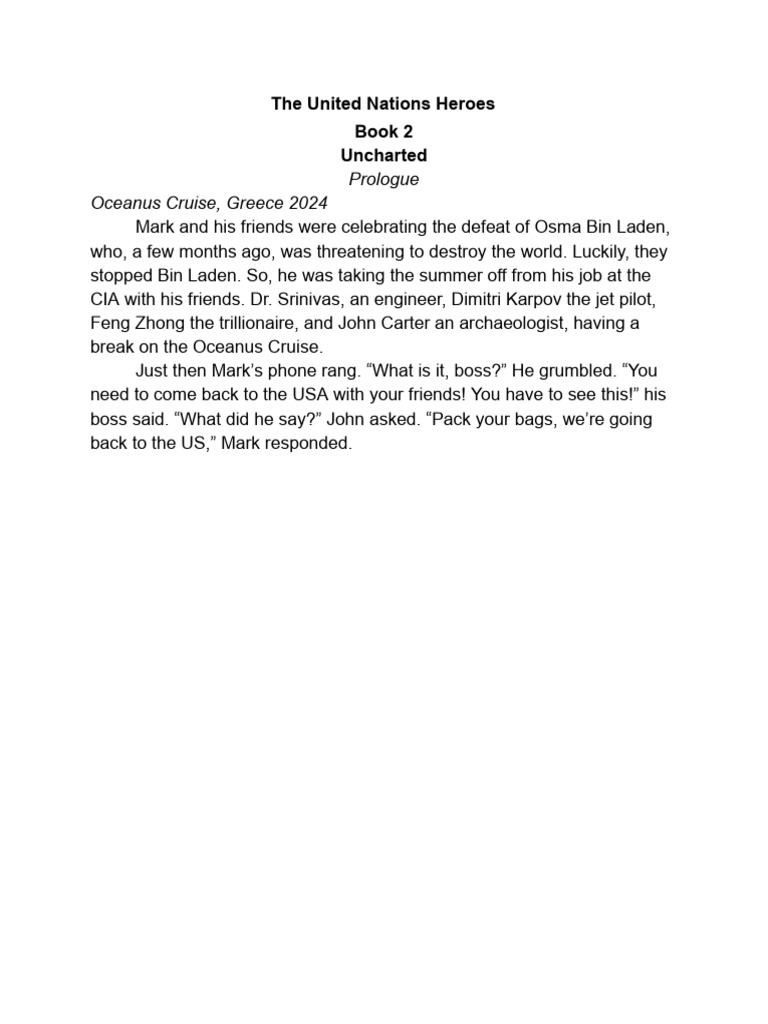 The United Nations Heroes
Book 2
Uncharted
Prologue
Oceanus Cruise, Greece 2024

Mark and his friends were celebrating the defeat of Osma Bin Laden, who, a few months ago, was threatening to destroy the world. Luckily, they stopped Bin Laden. So, he was taking the summer off from his job at the CIA with his friends. Dr. Srinivas, an engineer, Dimitri Karpov the jet pilot, Feng Zhong the trillionaire, and John Carter an archaeologist, having a break on the Oceanus Cruise.

Just then Mark's phone rang. "What is it, boss?" He grumbled. "You need to come back to the USA with your friends! You have to see this!" his boss said. "What did he say?" John asked. "Pack your bags, we're going back to the US," Mark responded.